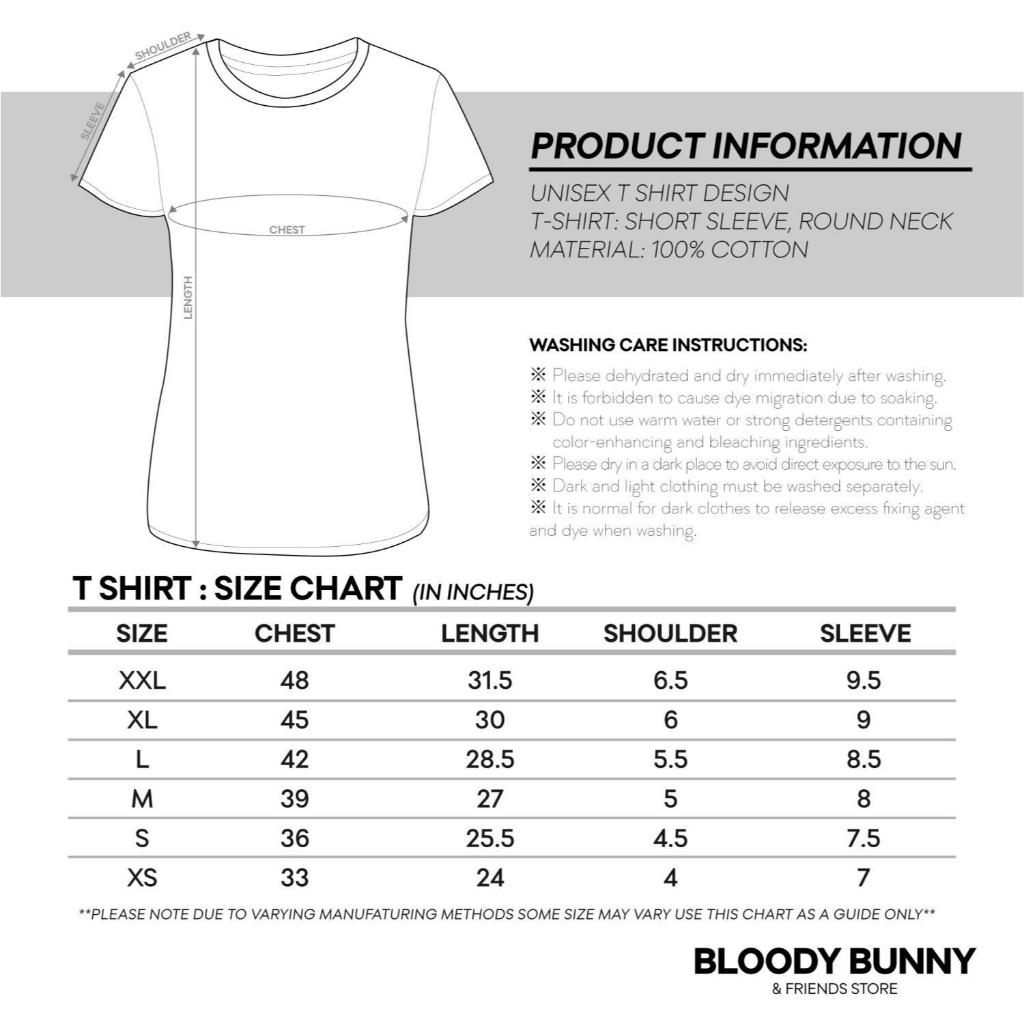 SHOULDER
SLEEVE
CHEST
LENGTH

PRODUCT INFORMATION
UNISEX T SHIRT DESIGN
T-SHIRT: SHORT SLEEVE, ROUND NECK
MATERIAL: 100% COTTON

WASHING CARE INSTRUCTIONS:
※ Please dehydrated and dry immediately after washing.
※ It is forbidden to cause dye migration due to soaking.
※ Do not use warm water or strong detergents containing color-enhancing and bleaching ingredients.
※ Please dry in a dark place to avoid direct exposure to the sun.
※ Dark and light clothing must be washed separately.
※ It is normal for dark clothes to release excess fixing agent and dye when washing.

T SHIRT : SIZE CHART (IN INCHES)

| SIZE | CHEST | LENGTH | SHOULDER | SLEEVE |
|---|---|---|---|---|
| XXL | 48 | 31.5 | 6.5 | 9.5 |
| XL | 45 | 30 | 6 | 9 |
| L | 42 | 28.5 | 5.5 | 8.5 |
| M | 39 | 27 | 5 | 8 |
| S | 36 | 25.5 | 4.5 | 7.5 |
| XS | 33 | 24 | 4 | 7 |

**PLEASE NOTE DUE TO VARYING MANUFATURING METHODS SOME SIZE MAY VARY USE THIS CHART AS A GUIDE ONLY**

BLOODY BUNNY
& FRIENDS STORE